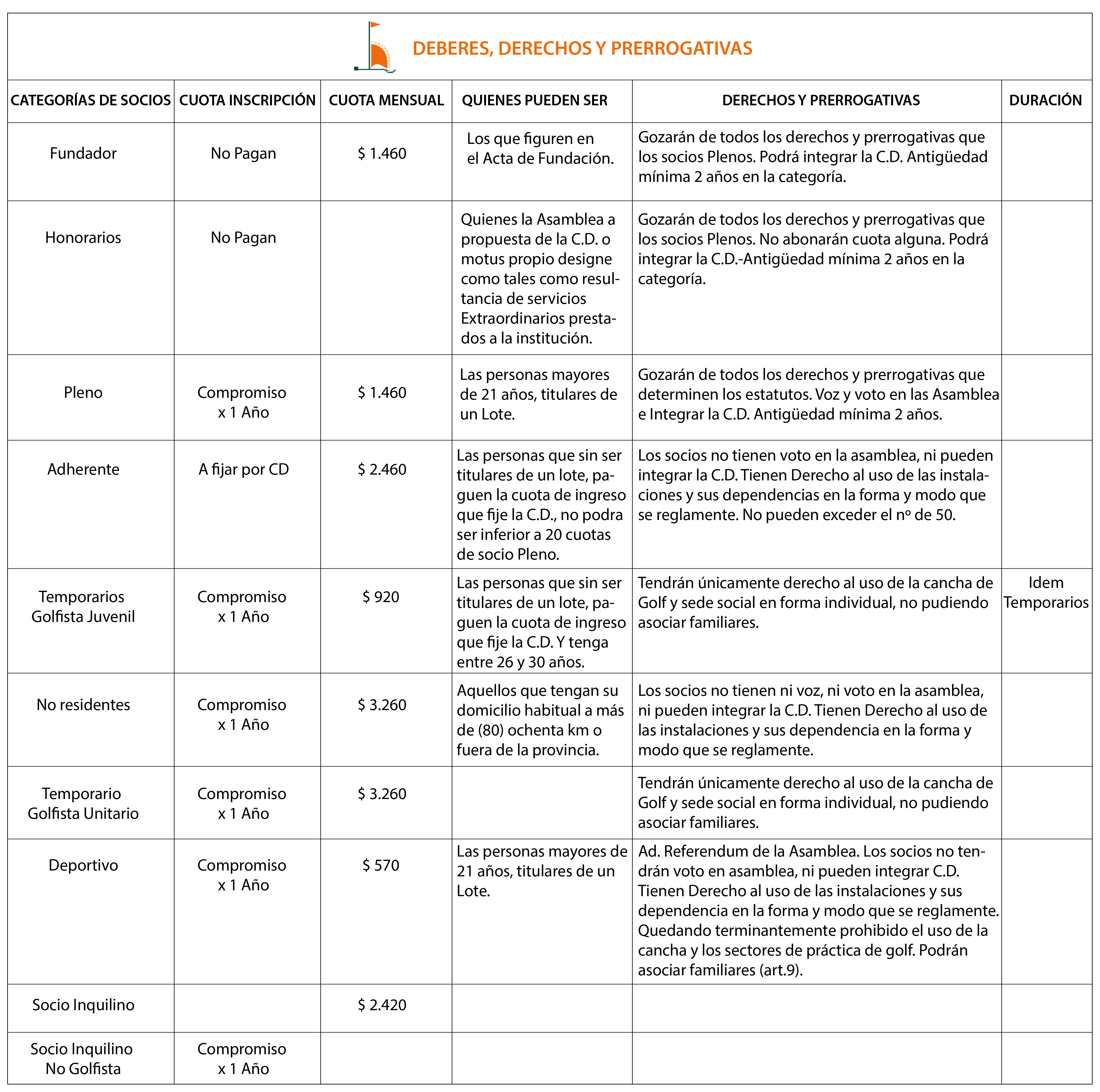 DEBERES, DERECHOS Y PRERROGATIVAS

| CATEGORÍAS DE SOCIOS | CUOTA INSCRIPCIÓN | CUOTA MENSUAL | QUIENES PUEDEN SER | DERECHOS Y PRERROGATIVAS | DURACIÓN |
|---|---|---|---|---|---|
| Fundador | No Pagan | $ 1.460 | Los que figuren en el Acta de Fundación. | Gozarán de todos los derechos y prerrogativas que los socios Plenos. Podrá integrar la C.D. Antigüedad mínima 2 años en la categoría. | |
| Honorarios | No Pagan | | Quienes la Asamblea a propuesta de la C.D. o motus propio designe como tales como resultancia de servicios Extraordinarios prestados a la institución. | Gozarán de todos los derechos y prerrogativas que los socios Plenos. No abonarán cuota alguna. Podrá integrar la C.D.-Antigüedad mínima 2 años en la categoría. | |
| Pleno | Compromiso x 1 Año | $ 1.460 | Las personas mayores de 21 años, titulares de un Lote. | Gozarán de todos los derechos y prerrogativas que determinen los estatutos. Voz y voto en las Asamblea e Integrar la C.D. Antigüedad mínima 2 años. | |
| Adherente | A fijar por CD | $ 2.460 | Las personas que sin ser titulares de un lote, paguen la cuota de ingreso que fije la C.D., no podra ser inferior a 20 cuotas de socio Pleno. | Los socios no tienen voto en la asamblea, ni pueden integrar la C.D. Tienen Derecho al uso de las instalaciones y sus dependencias en la forma y modo que se reglamente. No pueden exceder el nº de 50. | |
| Temporarios Golfista Juvenil | Compromiso x 1 Año | $ 920 | Las personas que sin ser titulares de un lote, paguen la cuota de ingreso que fije la C.D. Y tenga entre 26 y 30 años. | Tendrán únicamente derecho al uso de la cancha de Golf y sede social en forma individual, no pudiendo asociar familiares. | Idem Temporarios |
| No residentes | Compromiso x 1 Año | $ 3.260 | Aquellos que tengan su domicilio habitual a más de (80) ochenta km o fuera de la provincia. | Los socios no tienen ni voz, ni voto en la asamblea, ni pueden integrar la C.D. Tienen Derecho al uso de las instalaciones y sus dependencia en la forma y modo que se reglamente. | |
| Temporario Golfista Unitario | Compromiso x 1 Año | $ 3.260 | | Tendrán únicamente derecho al uso de la cancha de Golf y sede social en forma individual, no pudiendo asociar familiares. | |
| Deportivo | Compromiso x 1 Año | $ 570 | Las personas mayores de 21 años, titulares de un Lote. | Ad. Referendum de la Asamblea. Los socios no tendrán voto en asamblea, ni pueden integrar C.D. Tienen Derecho al uso de las instalaciones y sus dependencia en la forma y modo que se reglamente. Quedando terminantemente prohibido el uso de la cancha y los sectores de práctica de golf. Podrán asociar familiares (art.9). | |
| Socio Inquilino | | $ 2.420 | | | |
| Socio Inquilino No Golfista | Compromiso x 1 Año | | | | |